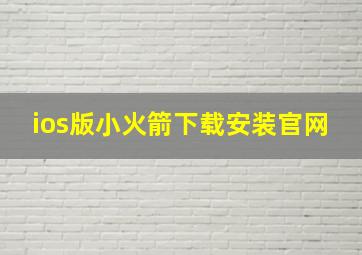 ios版小火箭下载安装官网